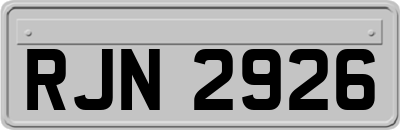 RJN 2926